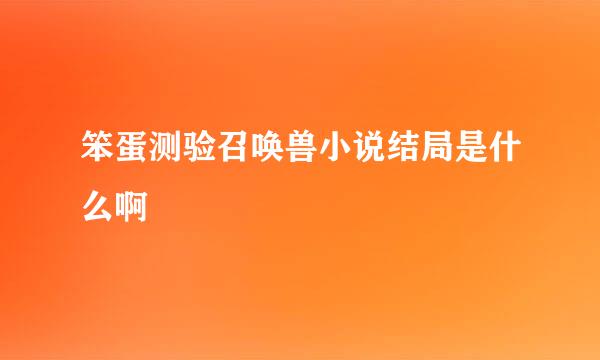 笨蛋测验召唤兽小说结局是什么啊